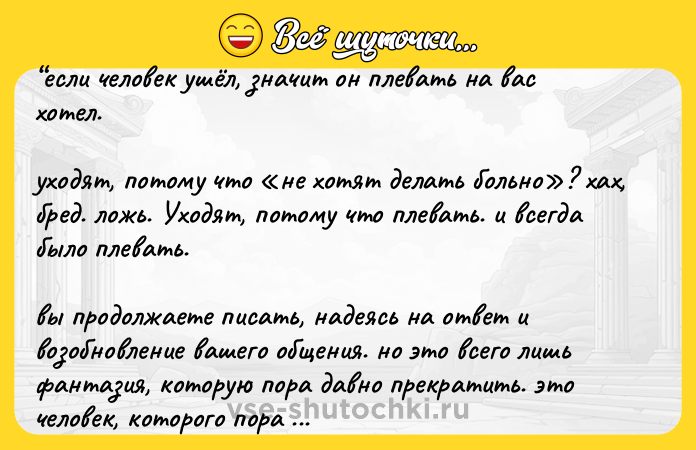 Всё шуточки...

“если человек ушёл, значит он плевать на вас хотел.

уходят, потому что «не хотят делать больно»? хах, бред. ложь. Уходят, потому что плевать. и всегда было плевать.

вы продолжаете писать, надеясь на ответ и возобновление вашего общения. но это всего лишь фантазия, которую пора давно прекратить. это человек, которого пора ...

vse-shutochki.ru